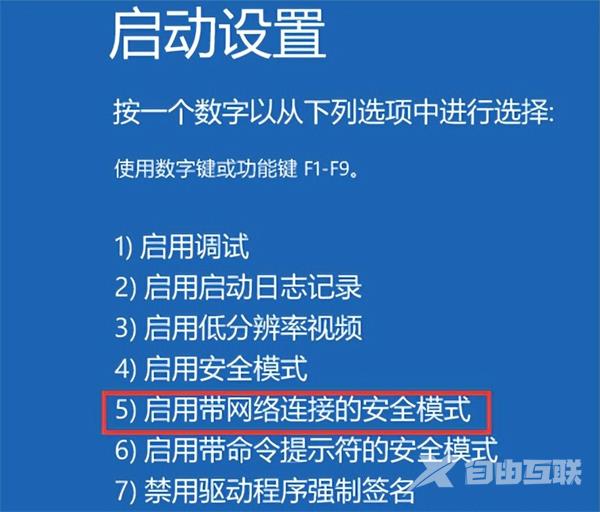 启动设置

按一个数字以从下列选项中进行选择:

使用数字键或功能键 F1-F9。

1) 启用调试
2) 启用启动日志记录
3) 启用低分辨率视频
4) 启用安全模式
5) 启用带网络连接的安全模式
6) 启用带命令提示符的安全模式
7) 禁用驱动程序强制签名

自由互联